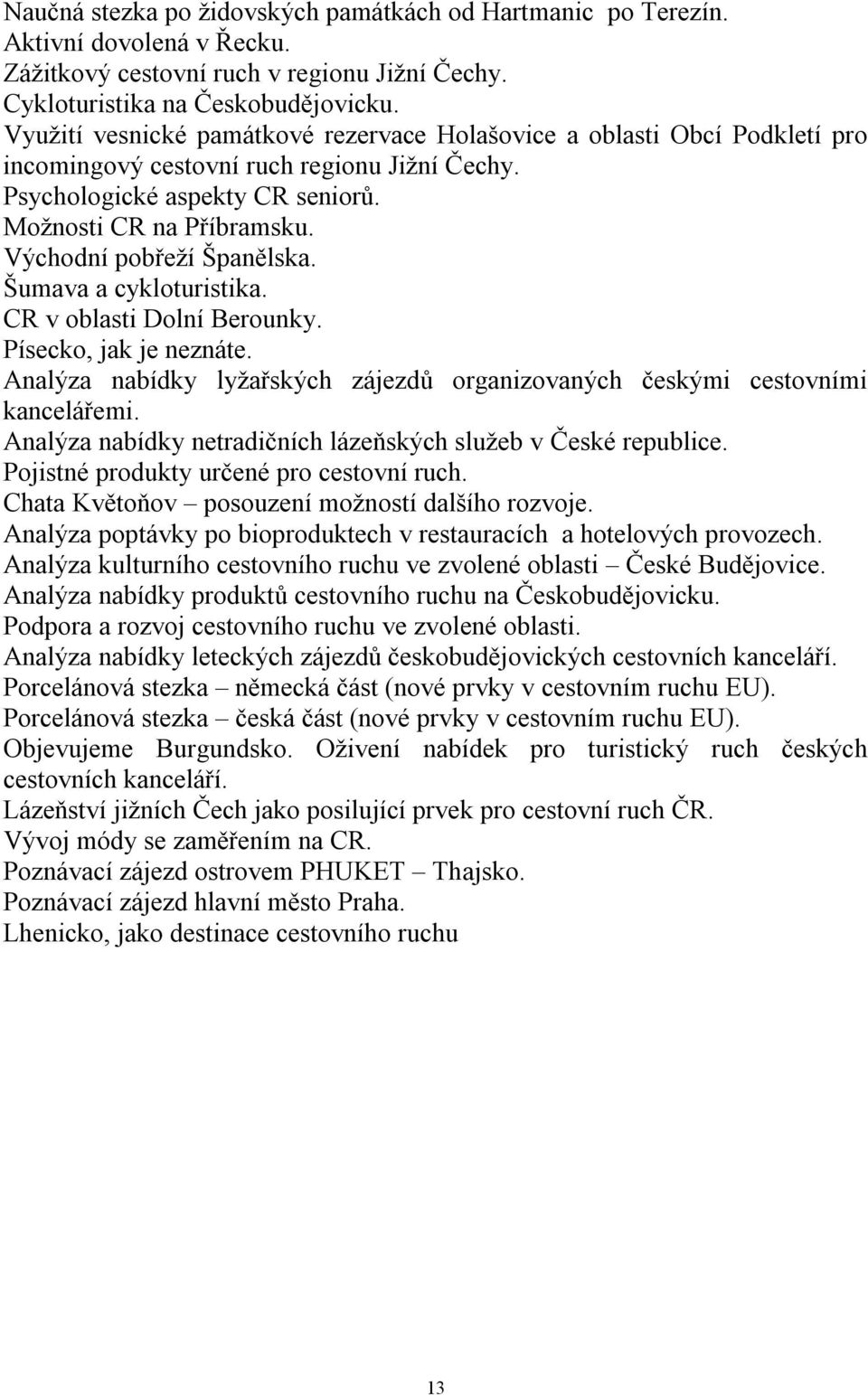 Naučná stezka po židovských památkách od Hartmanic po Terezín.
Aktivní dovolená v Řecku.
Zážitkový cestovní ruch v regionu Jižní Čechy.
Cykloturistika na Českobudějovicku.
Využití vesnické památkové rezervace Holašovice a oblasti Obcí Podkletí pro incomingový cestovní ruch regionu Jižní Čechy.
Psychologické aspekty CR seniorů.
Možnosti CR na Příbramsku.
Východní pobřeží Španělska.
Šumava a cykloturistika.
CR v oblasti Dolní Berounky.
Písecko, jak je neznáte.
Analýza nabídky lyžařských zájezdů organizovaných českými cestovními kancelářemi.
Analýza nabídky netradičních lázeňských služeb v České republice.
Pojistné produkty určené pro cestovní ruch.
Chata Květoňov – posouzení možností dalšího rozvoje.
Analýza poptávky po bioproduktech v restauracích a hotelových provozech.
Analýza kulturního cestovního ruchu ve zvolené oblasti – České Budějovice.
Analýza nabídky produktů cestovního ruchu na Českobudějovicku.
Podpora a rozvoj cestovního ruchu ve zvolené oblasti.
Analýza nabídky leteckých zájezdů českobudějovických cestovních kanceláří.
Porcelánová stezka – německá část (nové prvky v cestovním ruchu EU).
Porcelánová stezka – česká část (nové prvky v cestovním ruchu EU).
Objevujeme Burgundsko. Oživení nabídek pro turistický ruch českých cestovních kanceláří.
Lázeňství jižních Čech jako posilující prvek pro cestovní ruch ČR.
Vývoj módy se zaměřením na CR.
Poznávací zájezd ostrovem PHUKET – Thajsko.
Poznávací zájezd hlavní město Praha.
Lhenicko, jako destinace cestovního ruchu

13